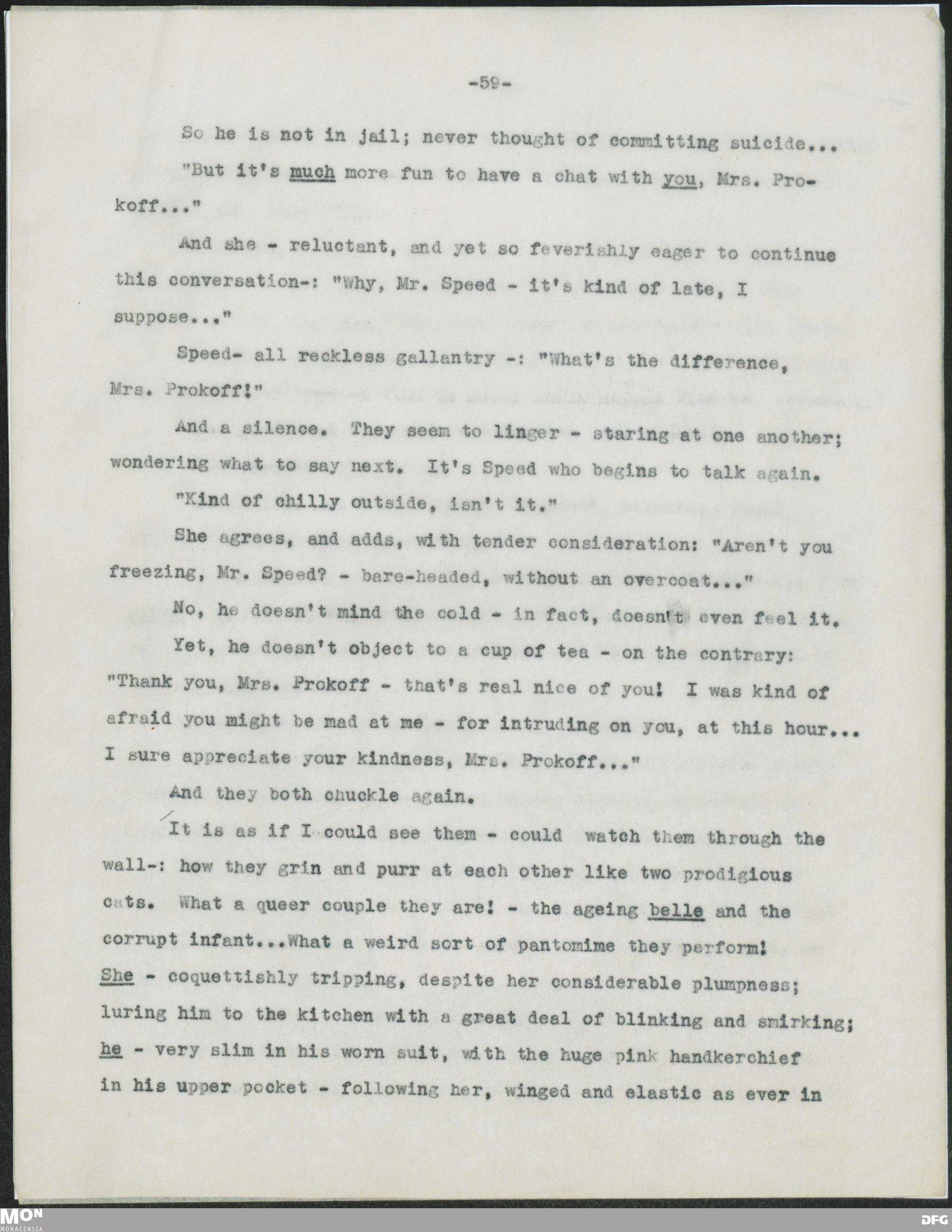 -59-

So he is not in jail; never thought of committing suicide...

"But it's much more fun to have a chat with you, Mrs. Prokoff..."

And she - reluctant, and yet so feverishly eager to continue this conversation-: "Why, Mr. Speed - it's kind of late, I suppose..."

Speed- all reckless gallantry -: "What's the difference, Mrs. Prokoff!"

And a silence. They seem to linger - staring at one another; wondering what to say next. It's Speed who begins to talk again.

"Kind of chilly outside, isn't it."

She agrees, and adds, with tender consideration: "Aren't you freezing, Mr. Speed? - bare-headed, without an overcoat..."

No, he doesn't mind the cold - in fact, doesn't even feel it.

Yet, he doesn't object to a cup of tea - on the contrary: "Thank you, Mrs. Prokoff - that's real nice of you! I was kind of afraid you might be mad at me - for intruding on you, at this hour... I sure appreciate your kindness, Mrs. Prokoff..."

And they both chuckle again.

It is as if I could see them - could watch them through the wall-: how they grin and purr at each other like two prodigious cats. What a queer couple they are! - the ageing belle and the corrupt infant...What a weird sort of pantomime they perform! She - coquettishly tripping, despite her considerable plumpness; luring him to the kitchen with a great deal of blinking and smirking; he - very slim in his worn suit, with the huge pink handkerchief in his upper pocket - following her, winged and elastic as ever in

MON MONACENSIA

DFG